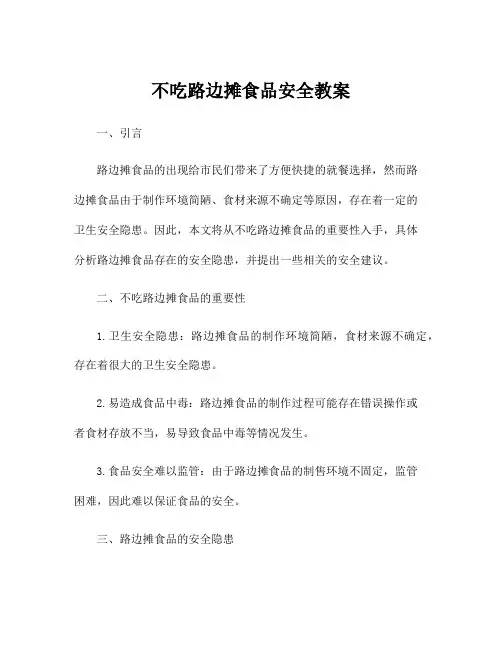 不吃路边摊食品安全教案

一、引言

路边摊食品的出现给市民们带来了方便快捷的就餐选择，然而路边摊食品由于制作环境简陋、食材来源不确定等原因，存在着一定的卫生安全隐患。因此，本文将从不吃路边摊食品的重要性入手，具体分析路边摊食品存在的安全隐患，并提出一些相关的安全建议。

二、不吃路边摊食品的重要性

1. 卫生安全隐患：路边摊食品的制作环境简陋，食材来源不确定，存在着很大的卫生安全隐患。

2. 易造成食品中毒：路边摊食品的制作过程可能存在错误操作或者食材存放不当，易导致食品中毒等情况发生。

3. 食品安全难以监管：由于路边摊食品的制售环境不固定，监管困难，因此难以保证食品的安全。

三、路边摊食品的安全隐患